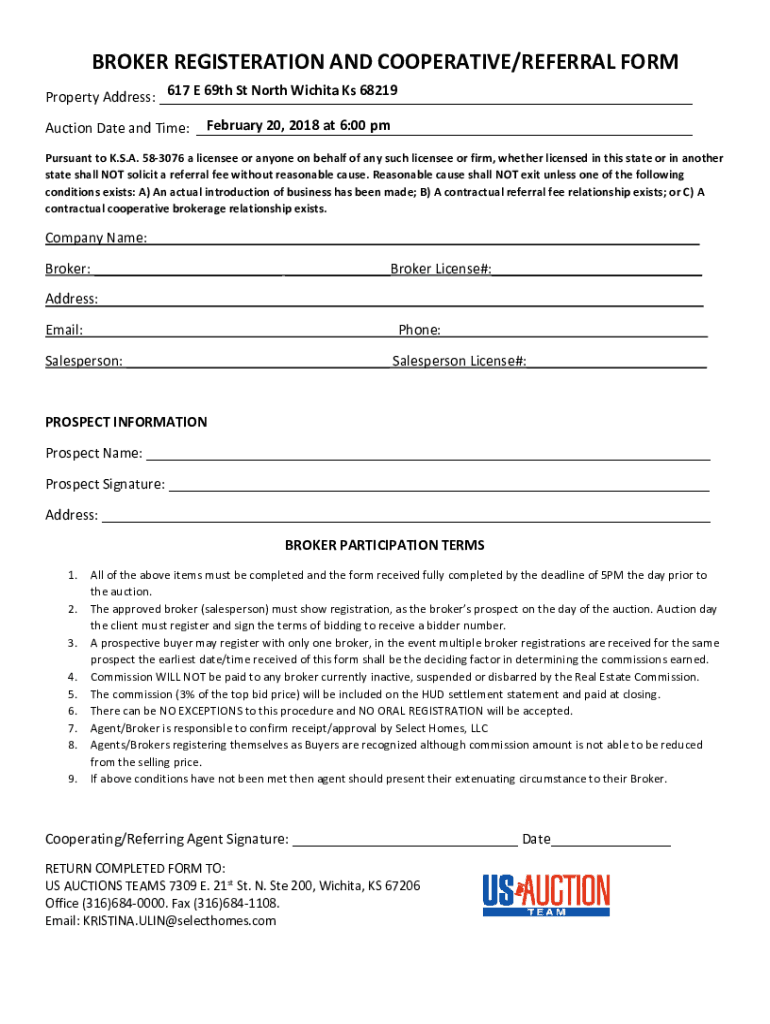 BROKER REGISTERATION AND COOPERATIVE/REFERRAL FORM

Property Address: 617 E 69th St North Wichita Ks 68219

Auction Date and Time: February 20, 2018 at 6:00 pm

Pursuant to K.S.A. 58-3076 a licensee or anyone on behalf of any such licensee or firm, whether licensed in this state or in another state shall NOT solicit a referral fee without reasonable cause. Reasonable cause shall NOT exit unless one of the following conditions exists: A) An actual introduction of business has been made; B) A contractual referral fee relationship exists; or C) A contractual cooperative brokerage relationship exists.

Company Name:

Broker: Broker License#:

Address:

Email: Phone:

Salesperson: Salesperson License#:

PROSPECT INFORMATION

Prospect Name:

Prospect Signature:

Address:

BROKER PARTICIPATION TERMS

1. All of the above items must be completed and the form received fully completed by the deadline of 5PM the day prior to the auction.
2. The approved broker (salesperson) must show registration, as the broker's prospect on the day of the auction. Auction day the client must register and sign the terms of bidding to receive a bidder number.
3. A prospective buyer may register with only one broker, in the event multiple broker registrations are received for the same prospect the earliest date/time received of this form shall be the deciding factor in determining the commissions earned.
4. Commission WILL NOT be paid to any broker currently inactive, suspended or disbarred by the Real Estate Commission.
5. The commission (3% of the top bid price) will be included on the HUD settlement statement and paid at closing.
6. There can be NO EXCEPTIONS to this procedure and NO ORAL REGISTRATION will be accepted.
7. Agent/Broker is responsible to confirm receipt/approval by Select Homes, LLC
8. Agents/Brokers registering themselves as Buyers are recognized although commission amount is not able to be reduced from the selling price.
9. If above conditions have not been met then agent should present their extenuating circumstance to their Broker.

Cooperating/Referring Agent Signature: Date

RETURN COMPLETED FORM TO:
US AUCTIONS TEAMS 7309 E. 21$^{st}$ St. N. Ste 200, Wichita, KS 67206
Office (316)684-0000. Fax (316)684-1108.
Email: KRISTINA.ULIN@selecthomes.com

US AUCTION TEAM